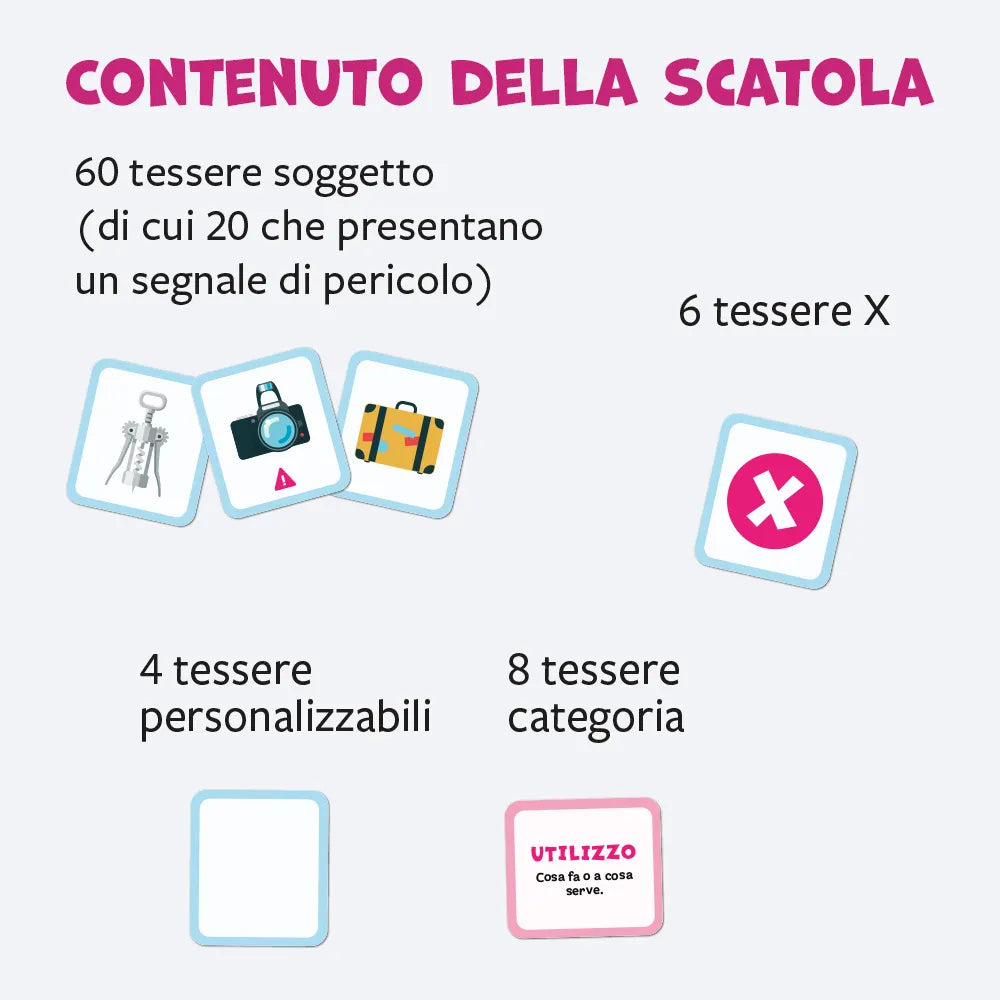 CONTENUTO DELLA SCATOLA

60 tessere soggetto (di cui 20 che presentano un segnale di pericolo)

6 tessere X

4 tessere personalizzabili

8 tessere categoria

UTILIZZO
Cosa fa o a cosa serve.